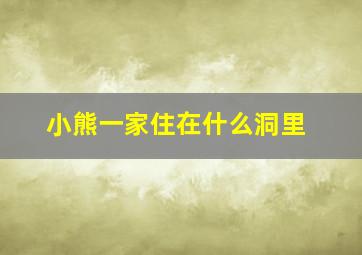 小熊一家住在什么洞里